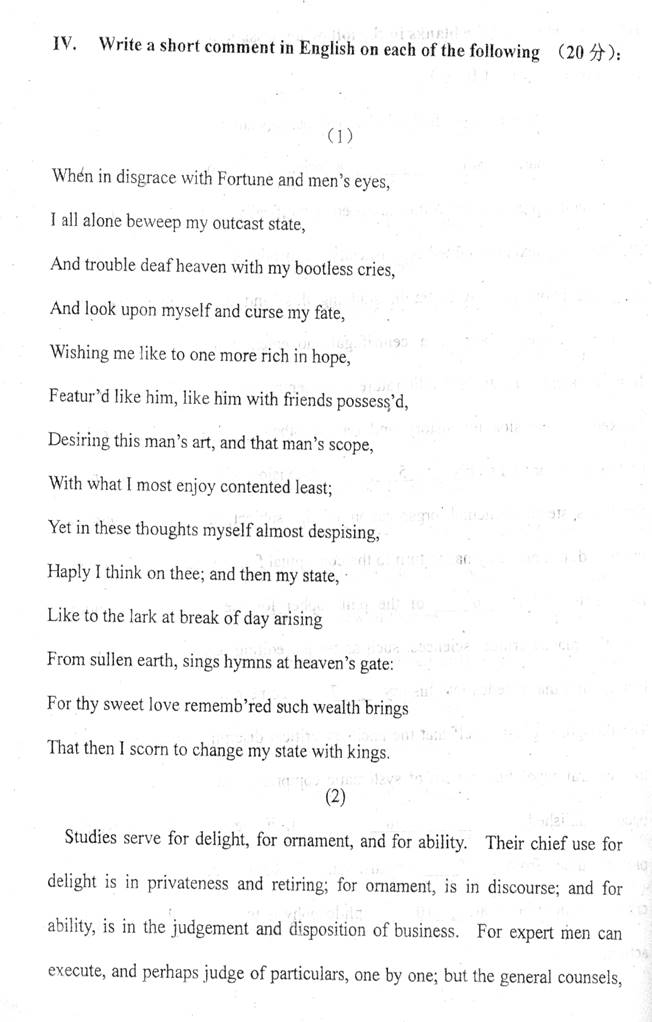 IV. Write a short comment in English on each of the following (20 分):

(1)

When in disgrace with Fortune and men's eyes,
I all alone beweep my outcast state,
And trouble deaf heaven with my bootless cries,
And look upon myself and curse my fate,
Wishing me like to one more rich in hope,
Featur'd like him, like him with friends possess'd,
Desiring this man's art, and that man's scope,
With what I most enjoy contented least;
Yet in these thoughts myself almost despising,
Haply I think on thee; and then my state,
Like to the lark at break of day arising
From sullen earth, sings hymns at heaven's gate:
For thy sweet love rememb'red such wealth brings
That then I scorn to change my state with kings.

(2)

Studies serve for delight, for ornament, and for ability. Their chief use for delight is in privateness and retiring; for ornament, is in discourse; and for ability, is in the judgement and disposition of business. For expert men can execute, and perhaps judge of particulars, one by one; but the general counsels,